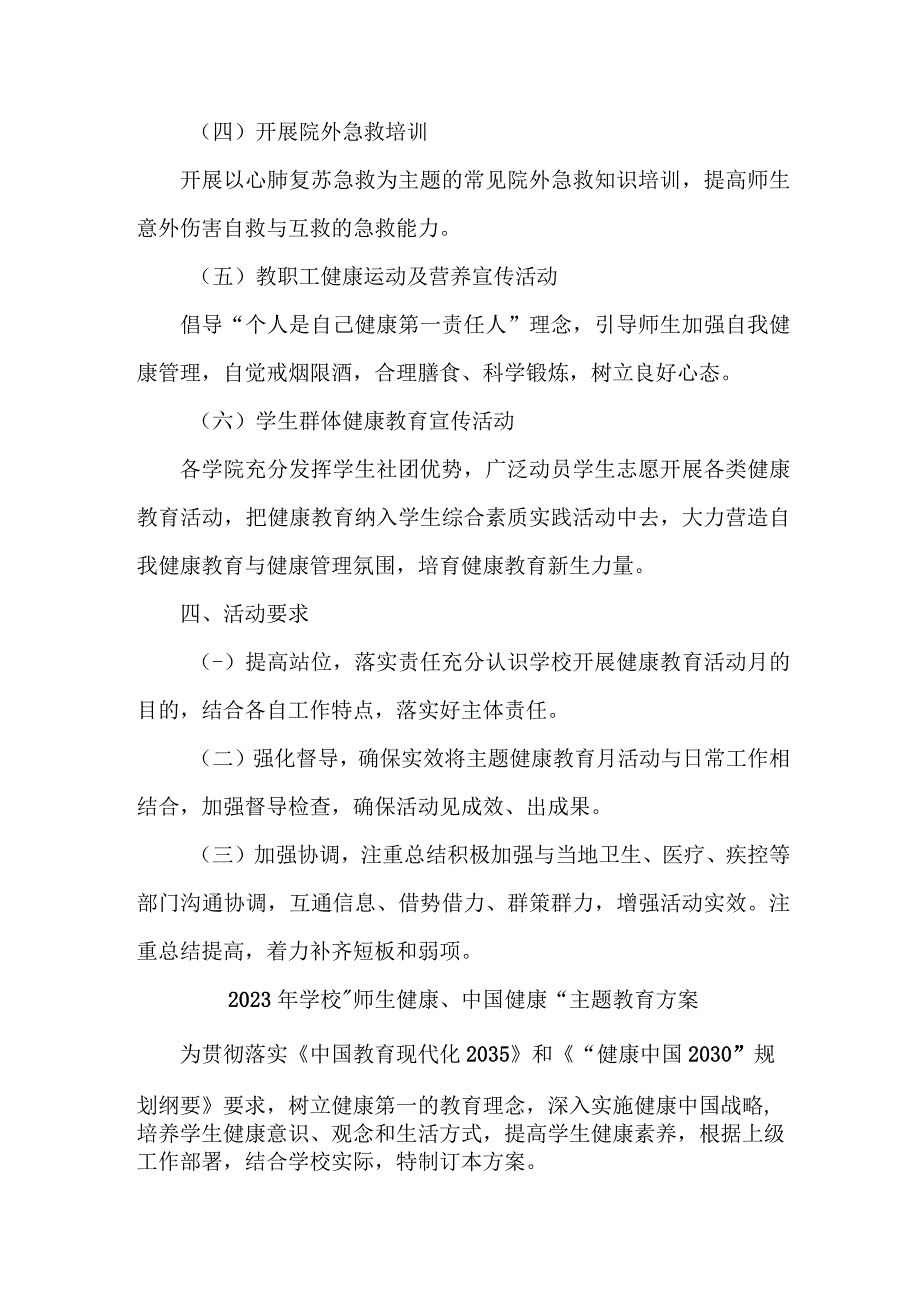 （四）开展院外急救培训

开展以心肺复苏急救为主题的常见院外急救知识培训，提高师生意外伤害自救与互救的急救能力。

（五）教职工健康运动及营养宣传活动

倡导“个人是自己健康第一责任人”理念，引导师生加强自我健康管理，自觉戒烟限酒，合理膳食、科学锻炼，树立良好心态。

（六）学生群体健康教育宣传活动

各学院充分发挥学生社团优势，广泛动员学生志愿开展各类健康教育活动，把健康教育纳入学生综合素质实践活动中去，大力营造自我健康教育与健康管理氛围，培育健康教育新生力量。

四、活动要求

(-)提高站位，落实责任充分认识学校开展健康教育活动月的目的，结合各自工作特点，落实好主体责任。

（二）强化督导，确保实效将主题健康教育月活动与日常工作相结合，加强督导检查，确保活动见成效、出成果。

（三）加强协调，注重总结积极加强与当地卫生、医疗、疾控等部门沟通协调，互通信息、借势借力、群策群力，增强活动实效。注重总结提高，着力补齐短板和弱项。

2023年学校"师生健康、中国健康“主题教育方案

为贯彻落实《中国教育现代化2035》和《“健康中国2030”规划纲要》要求，树立健康第一的教育理念，深入实施健康中国战略，培养学生健康意识、观念和生活方式，提高学生健康素养，根据上级工作部署，结合学校实际，特制订本方案。